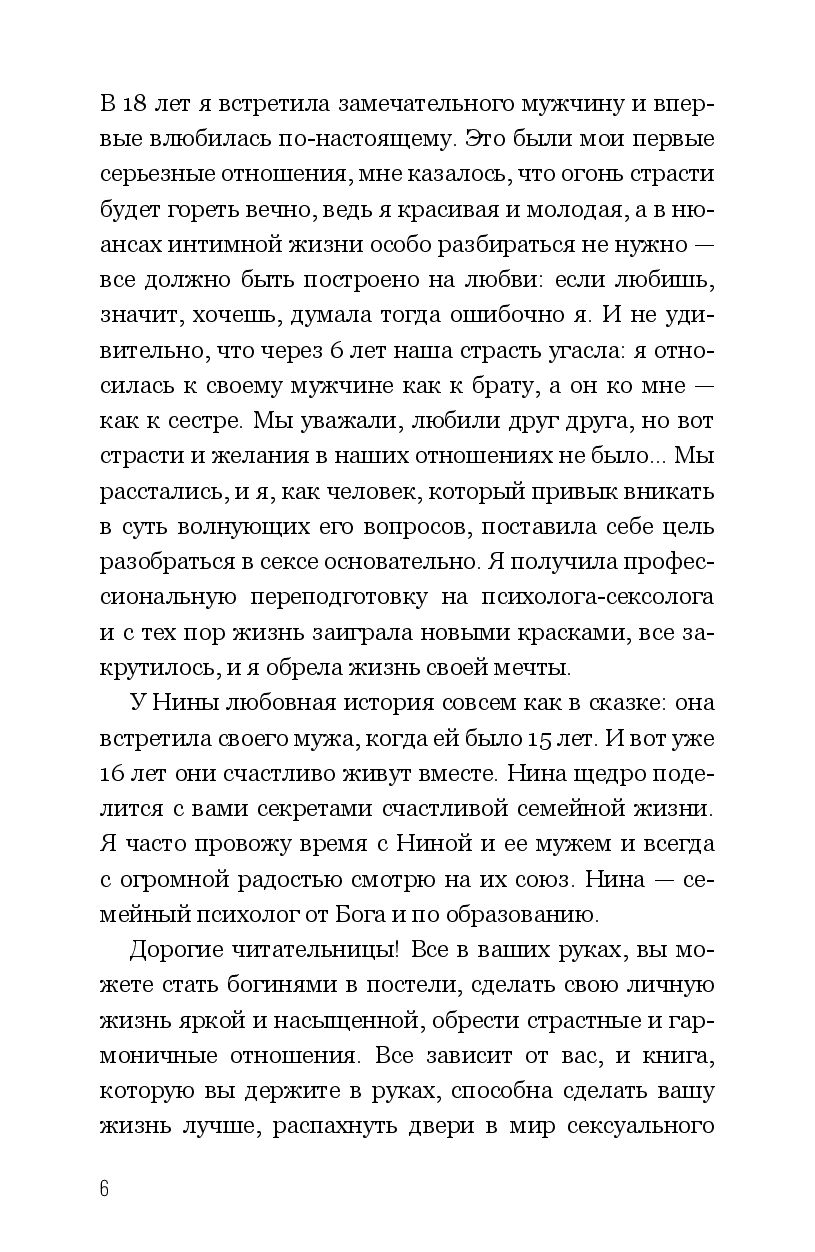 В 18 лет я встретила замечательного мужчину и впервые влюбилась по-настоящему. Это были мои первые серьезные отношения, мне казалось, что огонь страсти будет гореть вечно, ведь я красивая и молодая, а в нюансах интимной жизни особо разбираться не нужно — все должно быть построено на любви: если любишь, значит, хочешь, думала тогда ошибочно я. И не удивительно, что через 6 лет наша страсть угасла: я относилась к своему мужчине как к брату, а он ко мне — как к сестре. Мы уважали, любили друг друга, но вот страсти и желания в наших отношениях не было... Мы расстались, и я, как человек, который привык вникать в суть волнующих его вопросов, поставила себе цель разобраться в сексе основательно. Я получила профессиональную переподготовку на психолога-сексолога и с тех пор жизнь заиграла новыми красками, все закрутилось, и я обрела жизнь своей мечты.

У Нины любовная история совсем как в сказке: она встретила своего мужа, когда ей было 15 лет. И вот уже 16 лет они счастливо живут вместе. Нина щедро поделится с вами секретами счастливой семейной жизни. Я часто провожу время с Ниной и ее мужем и всегда с огромной радостью смотрю на их союз. Нина — семейный психолог от Бога и по образованию.

Дорогие читательницы! Все в ваших руках, вы можете стать богинями в постели, сделать свою личную жизнь яркой и насыщенной, обрести страстные и гармоничные отношения. Все зависит от вас, и книга, которую вы держите в руках, способна сделать вашу жизнь лучше, распахнуть двери в мир сексуального

6